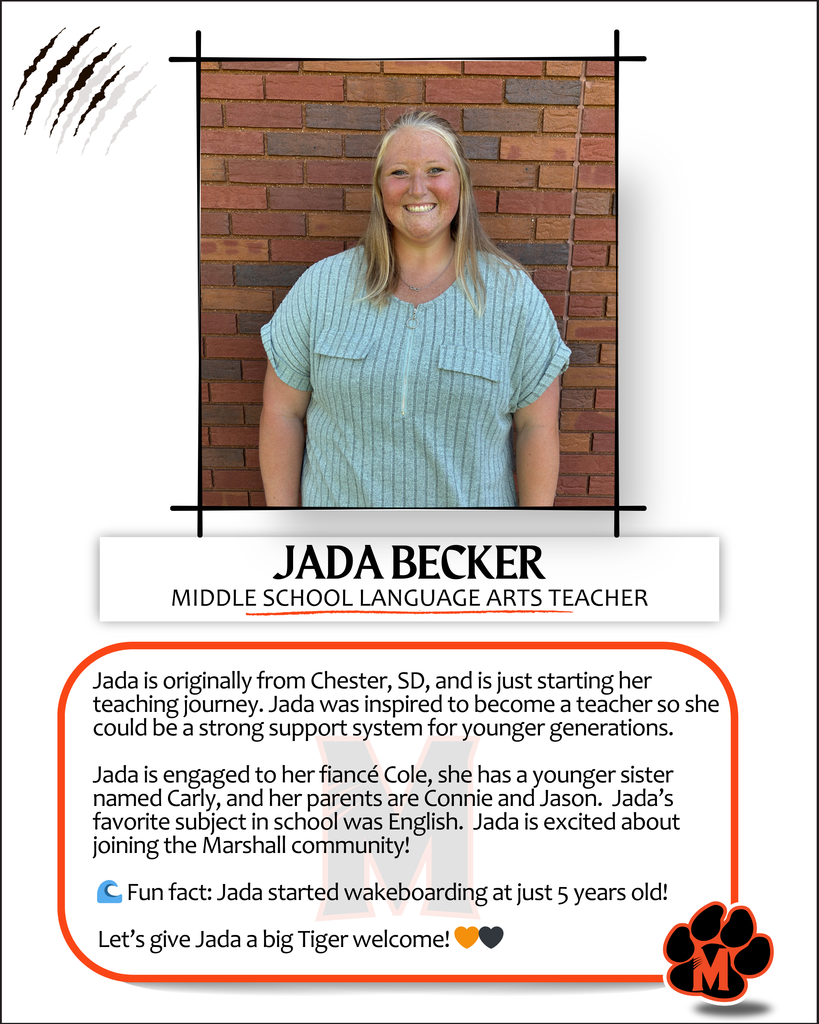 JADA BECKER
MIDDLE SCHOOL LANGUAGE ARTS TEACHER

Jada is originally from Chester, SD, and is just starting her teaching journey. Jada was inspired to become a teacher so she could be a strong support system for younger generations.

Jada is engaged to her fiancé Cole, she has a younger sister named Carly, and her parents are Connie and Jason. Jada's favorite subject in school was English. Jada is excited about joining the Marshall community!

🌊 Fun fact: Jada started wakeboarding at just 5 years old!

Let's give Jada a big Tiger welcome! 🧡🖤

M

M